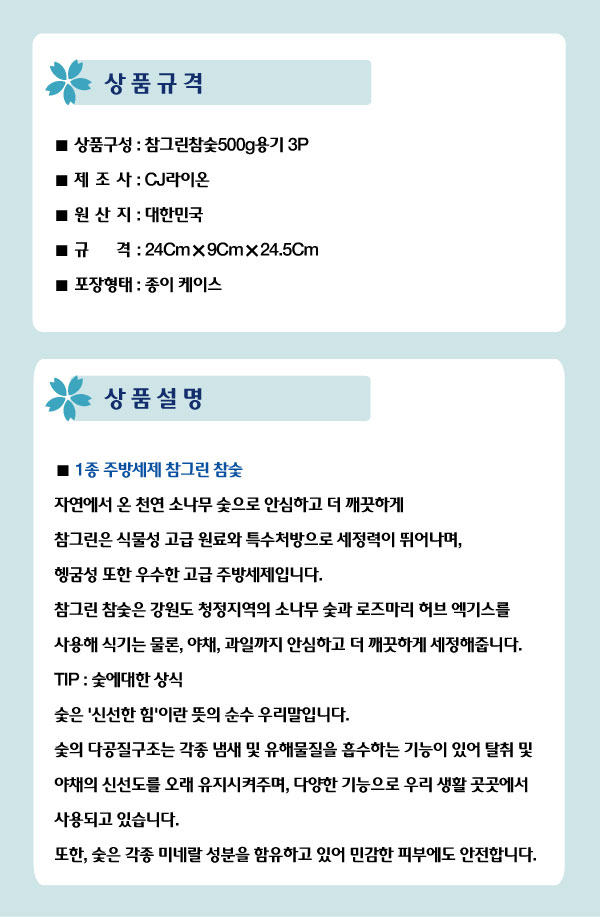 상품규격

■ 상품구성 : 참그린참숯500g용기 3P

■ 제 조 사 : CJ라이온

■ 원 산 지 : 대한민국

■ 규 격 : 24Cm×9Cm×24.5Cm

■ 포장형태 : 종이 케이스

상품설명

■ 1종 주방세제 참그린 참숯

자연에서 온 천연 소나무 숯으로 안심하고 더 깨끗하게

참그린은 식물성 고급 원료와 특수처방으로 세정력이 뛰어나며,

헹굼성 또한 우수한 고급 주방세제입니다.

참그린 참숯은 강원도 청정지역의 소나무 숯과 로즈마리 허브 엑기스를

사용해 식기는 물론, 야채, 과일까지 안심하고 더 깨끗하게 세정해줍니다.

TIP : 숯에대한 상식

숯은 '신선한 힘'이란 뜻의 순수 우리말입니다.

숯의 다공질구조는 각종 냄새 및 유해물질을 흡수하는 기능이 있어 탈취 및

야채의 신선도를 오래 유지시켜주며, 다양한 기능으로 우리 생활 곳곳에서

사용되고 있습니다.

또한, 숯은 각종 미네랄 성분을 함유하고 있어 민감한 피부에도 안전합니다.